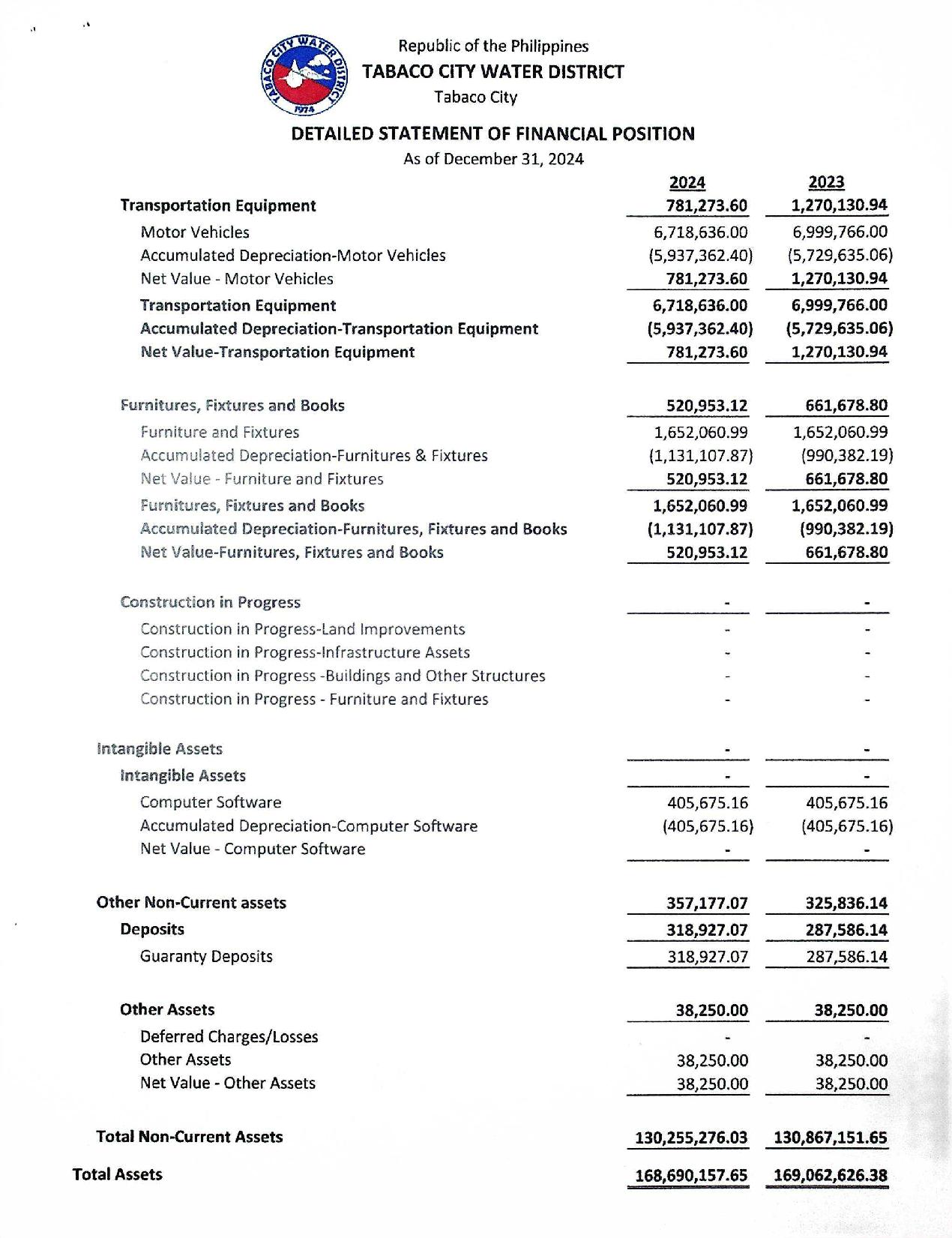 TABACO CITY WATER DISTRICT 1974

Republic of the Philippines
TABACO CITY WATER DISTRICT
Tabaco City

DETAILED STATEMENT OF FINANCIAL POSITION
As of December 31, 2024

| | 2024 | 2023 |
|---|---|---|
| Transportation Equipment | 781,273.60 | 1,270,130.94 |
| Motor Vehicles | 6,718,636.00 | 6,999,766.00 |
| Accumulated Depreciation-Motor Vehicles | (5,937,362.40) | (5,729,635.06) |
| Net Value - Motor Vehicles | 781,273.60 | 1,270,130.94 |
| Transportation Equipment | 6,718,636.00 | 6,999,766.00 |
| Accumulated Depreciation-Transportation Equipment | (5,937,362.40) | (5,729,635.06) |
| Net Value-Transportation Equipment | 781,273.60 | 1,270,130.94 |
| Furnitures, Fixtures and Books | 520,953.12 | 661,678.80 |
| Furniture and Fixtures | 1,652,060.99 | 1,652,060.99 |
| Accumulated Depreciation-Furnitures & Fixtures | (1,131,107.87) | (990,382.19) |
| Net Value - Furniture and Fixtures | 520,953.12 | 661,678.80 |
| Furnitures, Fixtures and Books | 1,652,060.99 | 1,652,060.99 |
| Accumulated Depreciation-Furnitures, Fixtures and Books | (1,131,107.87) | (990,382.19) |
| Net Value-Furnitures, Fixtures and Books | 520,953.12 | 661,678.80 |
| Construction in Progress | - | - |
| Construction in Progress-Land Improvements | - | - |
| Construction in Progress-Infrastructure Assets | - | - |
| Construction in Progress -Buildings and Other Structures | - | - |
| Construction in Progress - Furniture and Fixtures | - | - |
| Intangible Assets | - | - |
| Intangible Assets | - | - |
| Computer Software | 405,675.16 | 405,675.16 |
| Accumulated Depreciation-Computer Software | (405,675.16) | (405,675.16) |
| Net Value - Computer Software | - | - |
| Other Non-Current assets | 357,177.07 | 325,836.14 |
| Deposits | 318,927.07 | 287,586.14 |
| Guaranty Deposits | 318,927.07 | 287,586.14 |
| Other Assets | 38,250.00 | 38,250.00 |
| Deferred Charges/Losses | - | - |
| Other Assets | 38,250.00 | 38,250.00 |
| Net Value - Other Assets | 38,250.00 | 38,250.00 |
| Total Non-Current Assets | 130,255,276.03 | 130,867,151.65 |
| Total Assets | 168,690,157.65 | 169,062,626.38 |